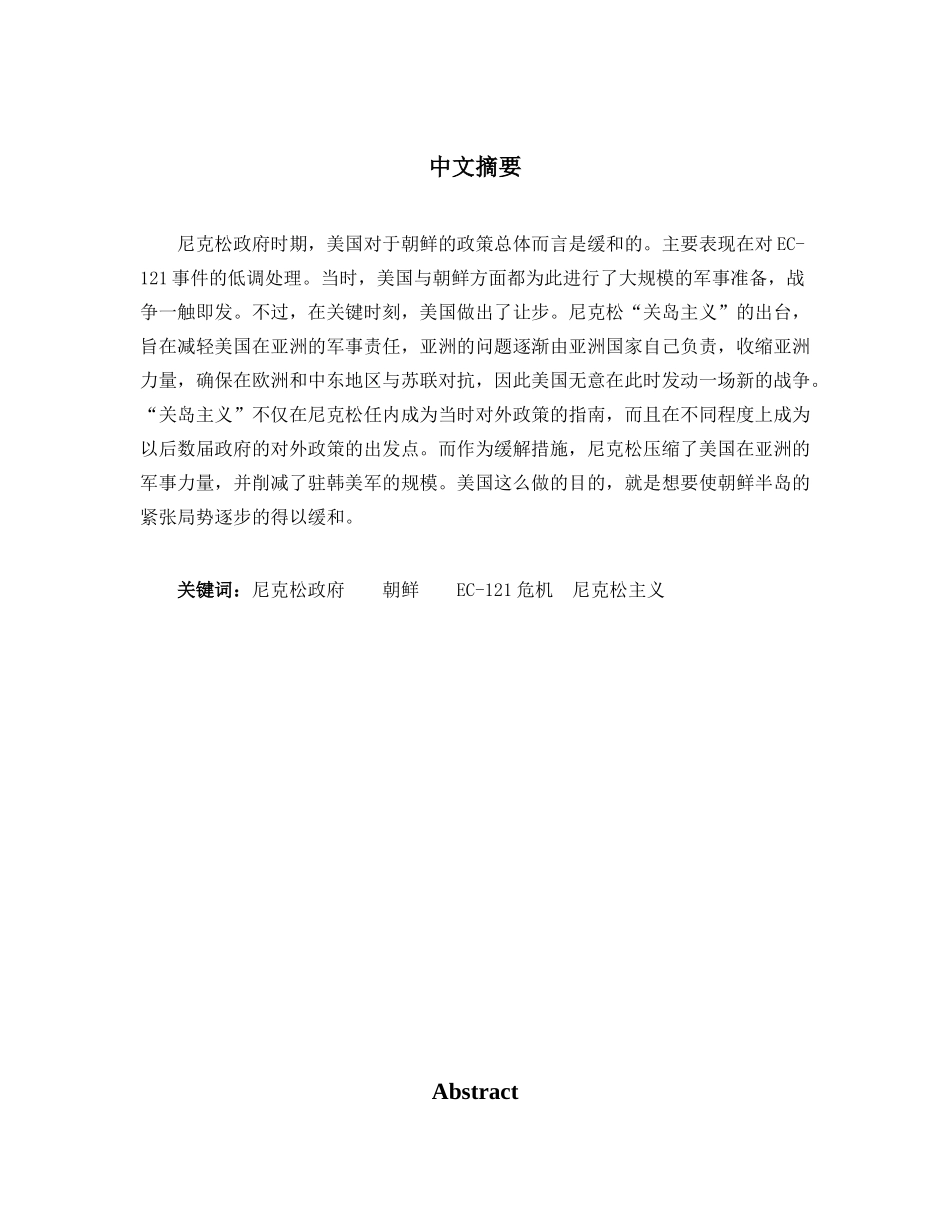 中文摘要

尼克松政府时期，美国对于朝鲜的政策总体而言是缓和的。主要表现在对EC-121事件的低调处理。当时，美国与朝鲜方面都为此进行了大规模的军事准备，战争一触即发。不过，在关键时刻，美国做出了让步。尼克松“关岛主义”的出台，旨在减轻美国在亚洲的军事责任，亚洲的问题逐渐由亚洲国家自己负责，收缩亚洲力量，确保在欧洲和中东地区与苏联对抗，因此美国无意在此时发动一场新的战争。“关岛主义”不仅在尼克松任内成为当时对外政策的指南，而且在不同程度上成为以后数届政府的对外政策的出发点。而作为缓解措施，尼克松压缩了美国在亚洲的军事力量，并削减了驻韩美军的规模。美国这么做的目的，就是想要使朝鲜半岛的紧张局势逐步的得以缓和。

关键词：尼克松政府　朝鲜　EC-121危机　尼克松主义

Abstract